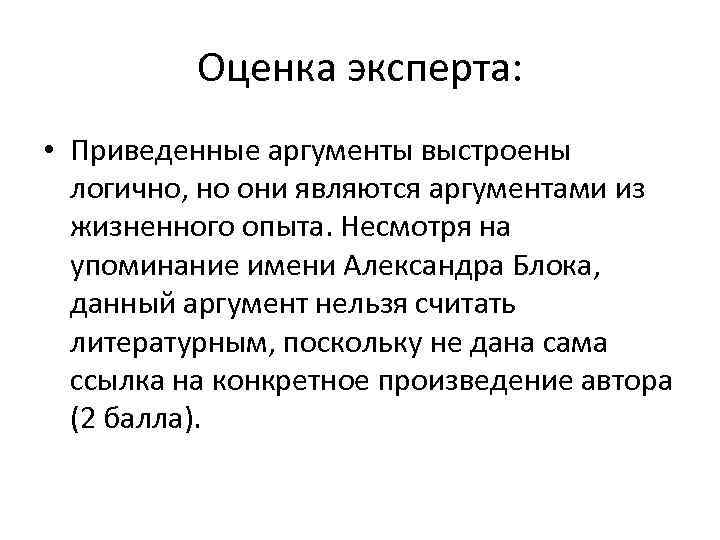 Оценка эксперта:

• Приведенные аргументы выстроены логично, но они являются аргументами из жизненного опыта. Несмотря на упоминание имени Александра Блока, данный аргумент нельзя считать литературным, поскольку не дана сама ссылка на конкретное произведение автора (2 балла).